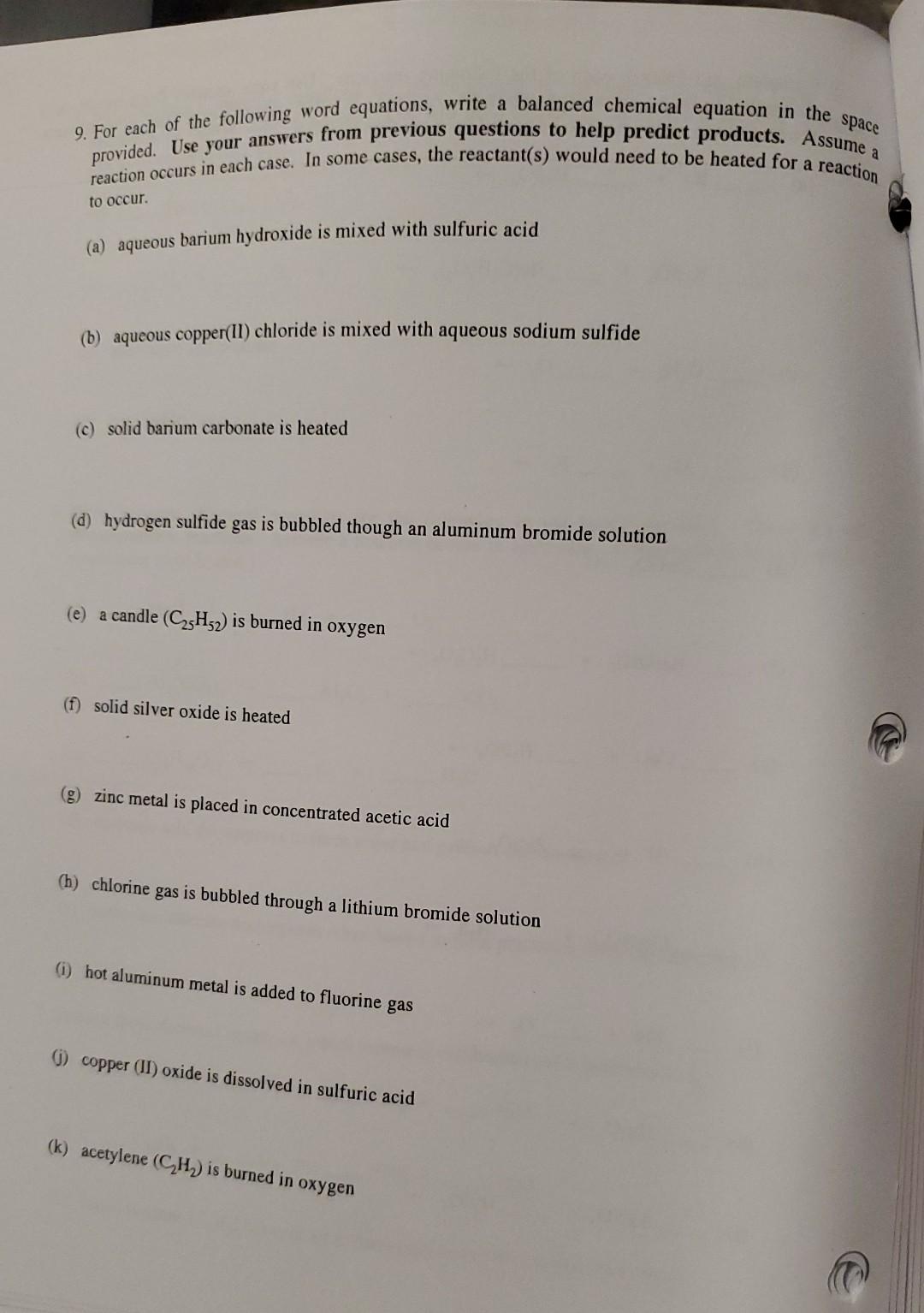 9. For each of the following word equations, write a balanced chemical equation in the space provided. Use your answers from previous questions to help predict products. Assume a reaction occurs in each case. In some cases, the reactant(s) would need to be heated for a reaction to occur.

(a) aqueous barium hydroxide is mixed with sulfuric acid

(b) aqueous copper(II) chloride is mixed with aqueous sodium sulfide

(c) solid barium carbonate is heated

(d) hydrogen sulfide gas is bubbled though an aluminum bromide solution

(e) a candle ($C_{25}H_{52}$) is burned in oxygen

(f) solid silver oxide is heated

(g) zinc metal is placed in concentrated acetic acid

(h) chlorine gas is bubbled through a lithium bromide solution

(i) hot aluminum metal is added to fluorine gas

(j) copper (II) oxide is dissolved in sulfuric acid

(k) acetylene ($C_2H_2$) is burned in oxygen